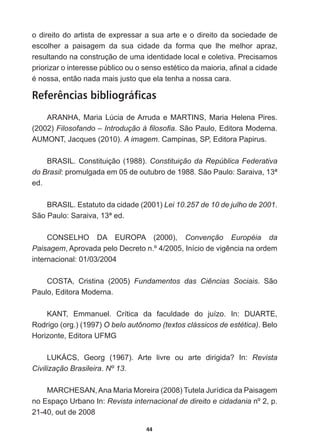 o direito do artista de expressar a sua arte e o direito da sociedade de escolher a paisagem da sua cidade da forma que lhe melhor apraz, resultando na construção de uma identidade local e coletiva. Precisamos priorizar o interesse público ou o senso estético da maioria, afinal a cidade é nossa, então nada mais justo que ela tenha a nossa cara.

Referências bibliográficas

ARANHA, Maria Lúcia de Arruda e MARTINS, Maria Helena Pires. (2002) Filosofando – Introdução à filosofia. São Paulo, Editora Moderna. AUMONT, Jacques (2010). A imagem. Campinas, SP, Editora Papirus.

BRASIL. Constituição (1988). Constituição da República Federativa do Brasil: promulgada em 05 de outubro de 1988. São Paulo: Saraiva, 13ª ed.

BRASIL. Estatuto da cidade (2001) Lei 10.257 de 10 de julho de 2001. São Paulo: Saraiva, 13ª ed.

CONSELHO DA EUROPA (2000), Convenção Européia da Paisagem, Aprovada pelo Decreto n.º 4/2005, Início de vigência na ordem internacional: 01/03/2004

COSTA, Cristina (2005) Fundamentos das Ciências Sociais. São Paulo, Editora Moderna.

KANT, Emmanuel. Crítica da faculdade do juízo. In: DUARTE, Rodrigo (org.) (1997) O belo autônomo (textos clássicos de estética). Belo Horizonte, Editora UFMG

LUKÁCS, Georg (1967). Arte livre ou arte dirigida? In: Revista Civilização Brasileira. Nº 13.

MARCHESAN, Ana Maria Moreira (2008) Tutela Jurídica da Paisagem no Espaço Urbano In: Revista internacional de direito e cidadania nº 2, p. 21-40, out de 2008

44